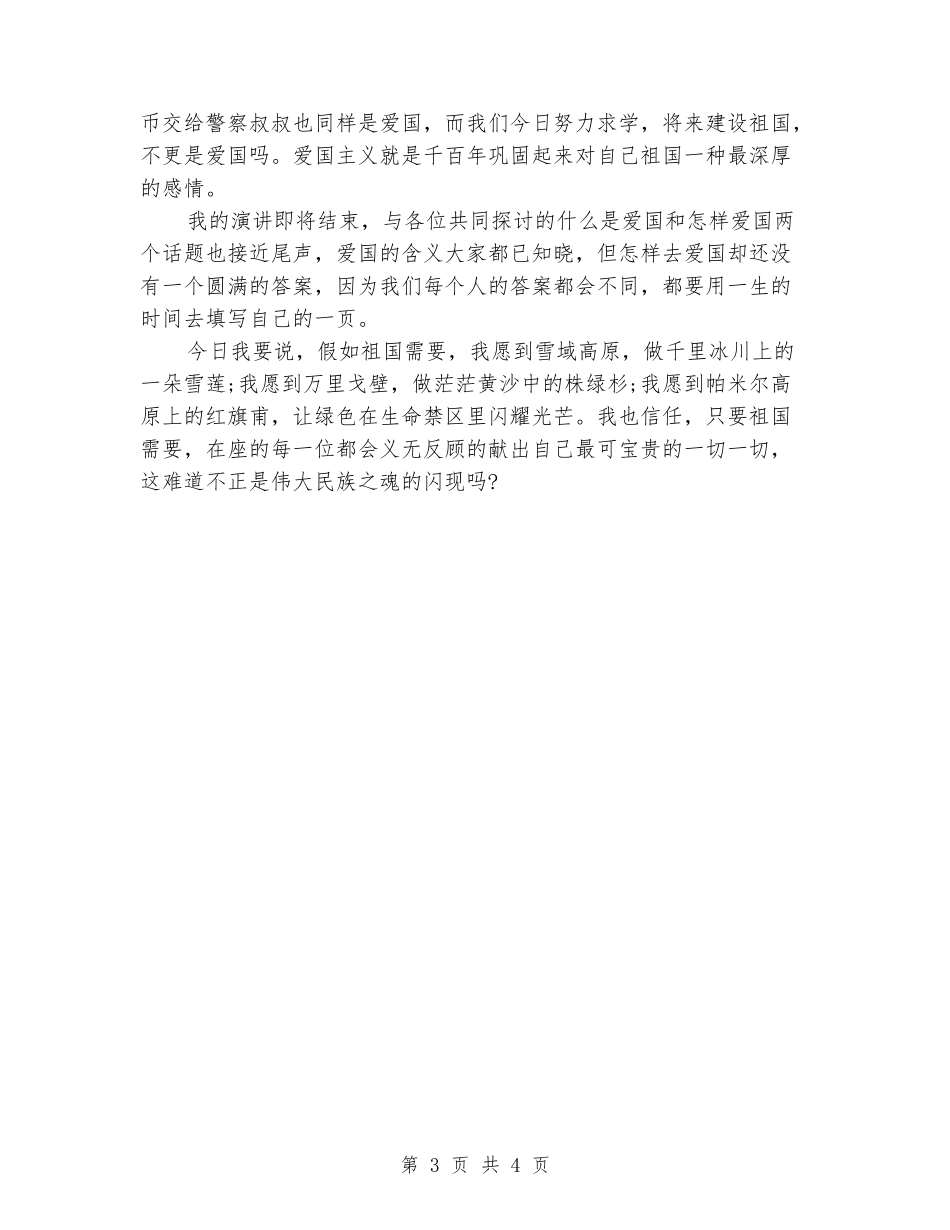 币交给警察叔叔也同样是爱国，而我们今日努力求学，将来建设祖国，不更是爱国吗。爱国主义就是千百年巩固起来对自己祖国一种最深厚的感情。

我的演讲即将结束，与各位共同探讨的什么是爱国和怎样爱国两个话题也接近尾声，爱国的含义大家都已知晓，但怎样去爱国却还没有一个圆满的答案，因为我们每个人的答案都会不同，都要用一生的时间去填写自己的一页。

今日我要说，假如祖国需要，我愿到雪域高原，做千里冰川上的一朵雪莲;我愿到万里戈壁，做茫茫黄沙中的株绿杉;我愿到帕米尔高原上的红旗甫，让绿色在生命禁区里闪耀光芒。我也信任，只要祖国需要，在座的每一位都会义无反顾的献出自己最可宝贵的一切一切，这难道不正是伟大民族之魂的闪现吗?

第 3 页 共 4 页